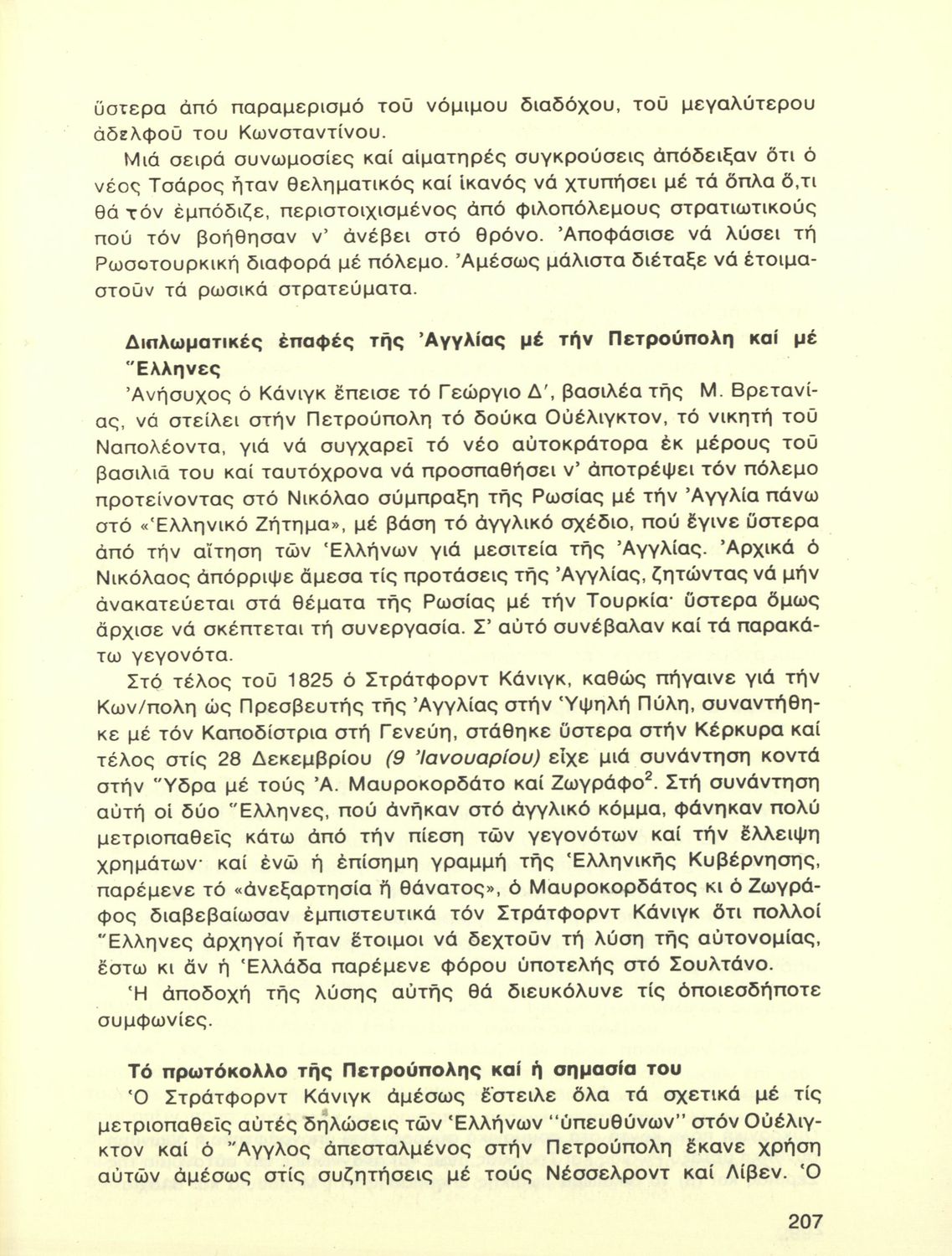 ὕστερα ἀπό παραμερισμό τοῦ νόμιμου διαδόχου, τοῦ μεγαλύτερου ἀδελφοῦ του Κωνσταντίνου.

Μιά σειρά συνωμοσίες καί αἱματηρές συγκρούσεις ἀπόδειξαν ὅτι ὁ νέος Τσάρος ἦταν θεληματικός καί ἱκανός νά χτυπήσει μέ τά ὅπλα ὅ,τι θά τόν ἐμπόδιζε, περιστοιχισμένος ἀπό φιλοπόλεμους στρατιωτικούς πού τόν βοήθησαν ν' ἀνέβει στό θρόνο. Ἀποφάσισε νά λύσει τή Ρωσοτουρκική διαφορά μέ πόλεμο. Ἀμέσως μάλιστα διέταξε νά ἑτοιμαστοῦν τά ρωσικά στρατεύματα.

Διπλωματικές ἐπαφές τῆς Ἀγγλίας μέ τήν Πετρούπολη καί μέ Ἕλληνες

Ἀνήσυχος ὁ Κάνιγκ ἔπεισε τό Γεώργιο Δ', βασιλέα τῆς Μ. Βρετανίας, νά στείλει στήν Πετρούπολη τό δούκα Οὐέλιγκτον, τό νικητή τοῦ Ναπολέοντα, γιά νά συγχαρεῖ τό νέο αὐτοκράτορα ἐκ μέρους τοῦ βασιλιᾶ του καί ταυτόχρονα νά προσπαθήσει ν' ἀποτρέψει τόν πόλεμο προτείνοντας στό Νικόλαο σύμπραξη τῆς Ρωσίας μέ τήν Ἀγγλία πάνω στό «Ἑλληνικό Ζήτημα», μέ βάση τό ἀγγλικό σχέδιο, πού ἔγινε ὕστερα ἀπό τήν αἴτηση τῶν Ἑλλήνων γιά μεσιτεία τῆς Ἀγγλίας. Ἀρχικά ὁ Νικόλαος ἀπόρριψε ἄμεσα τίς προτάσεις τῆς Ἀγγλίας, ζητώντας νά μήν ἀνακατεύεται στά θέματα τῆς Ρωσίας μέ τήν Τουρκία· ὕστερα ὅμως ἄρχισε νά σκέπτεται τή συνεργασία. Σ' αὐτό συνέβαλαν καί τά παρακάτω γεγονότα.

Στό τέλος τοῦ 1825 ὁ Στράτφορντ Κάνιγκ, καθώς πήγαινε γιά τήν Κων/πολη ὡς Πρεσβευτής τῆς Ἀγγλίας στήν Ὑψηλή Πύλη, συναντήθηκε μέ τόν Καποδίστρια στή Γενεύη, στάθηκε ὕστερα στήν Κέρκυρα καί τέλος στίς 28 Δεκεμβρίου (9 Ἰανουαρίου) εἶχε μιά συνάντηση κοντά στήν Ὕδρα μέ τούς Ἀ. Μαυροκορδάτο καί Ζωγράφο$^2$. Στή συνάντηση αὐτή οἱ δύο Ἕλληνες, πού ἀνῆκαν στό ἀγγλικό κόμμα, φάνηκαν πολύ μετριοπαθεῖς κάτω ἀπό τήν πίεση τῶν γεγονότων καί τήν ἔλλειψη χρημάτων· καί ἐνῶ ἡ ἐπίσημη γραμμή τῆς Ἑλληνικῆς Κυβέρνησης, παρέμενε τό «ἀνεξαρτησία ἤ θάνατος», ὁ Μαυροκορδάτος κι ὁ Ζωγράφος διαβεβαίωσαν ἐμπιστευτικά τόν Στράτφορντ Κάνιγκ ὅτι πολλοί Ἕλληνες ἀρχηγοί ἦταν ἕτοιμοι νά δεχτοῦν τή λύση τῆς αὐτονομίας, ἔστω κι ἄν ἡ Ἑλλάδα παρέμενε φόρου ὑποτελής στό Σουλτάνο.

Ἡ ἀποδοχή τῆς λύσης αὐτῆς θά διευκόλυνε τίς ὁποιεσδήποτε συμφωνίες.

Τό πρωτόκολλο τῆς Πετρούπολης καί ἡ σημασία του

Ὁ Στράτφορντ Κάνιγκ ἀμέσως ἔστειλε ὅλα τά σχετικά μέ τίς μετριοπαθεῖς αὐτές δηλώσεις τῶν Ἑλλήνων "ὑπευθύνων" στόν Οὐέλιγκτον καί ὁ Ἄγγλος ἀπεσταλμένος στήν Πετρούπολη ἔκανε χρήση αὐτῶν ἀμέσως στίς συζητήσεις μέ τούς Νέσσελροντ καί Λίβεν. Ὁ

207